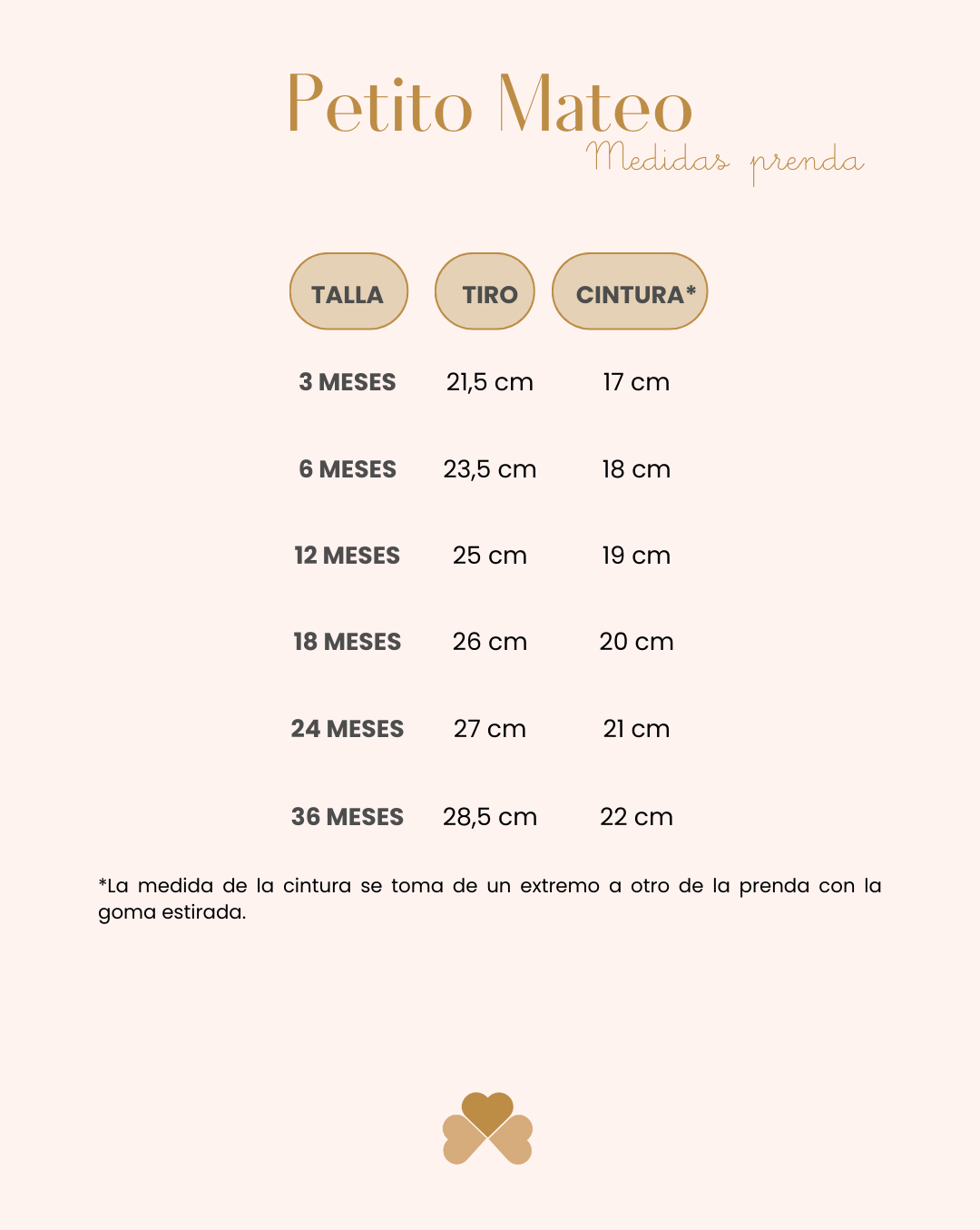 Petito Mateo
Medidas prenda

| TALLA | TIRO | CINTURA* |
|---|---|---|
| 3 MESES | 21,5 cm | 17 cm |
| 6 MESES | 23,5 cm | 18 cm |
| 12 MESES | 25 cm | 19 cm |
| 18 MESES | 26 cm | 20 cm |
| 24 MESES | 27 cm | 21 cm |
| 36 MESES | 28,5 cm | 22 cm |

*La medida de la cintura se toma de un extremo a otro de la prenda con la goma estirada.